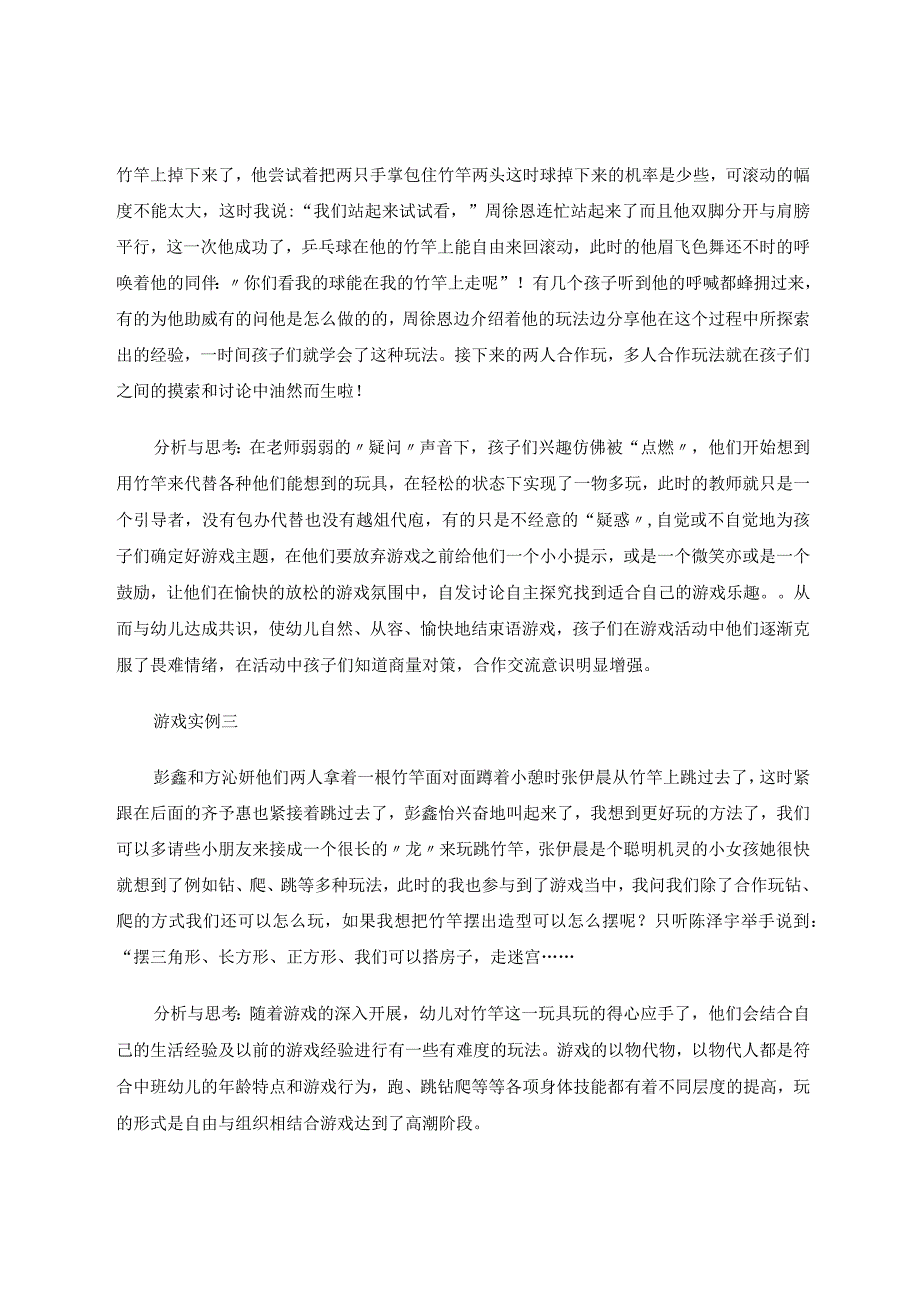 竹竿上掉下来了，他尝试着把两只手掌包住竹竿两头这时球掉下来的机率是少些，可滚动的幅度不能太大，这时我说：“我们站起来试试看，”周徐恩连忙站起来了而且他双脚分开与肩膀平行，这一次他成功了，乒乓球在他的竹竿上能自由来回滚动，此时的他眉飞色舞还不时的呼唤着他的同伴：〃你们看我的球能在我的竹竿上走呢”！有几个孩子听到他的呼喊都蜂拥过来，有的为他助威有的问他是怎么做的的，周徐恩边介绍着他的玩法边分享他在这个过程中所探索出的经验，一时间孩子们就学会了这种玩法。接下来的两人合作玩，多人合作玩法就在孩子们之间的摸索和讨论中油然而生啦！

分析与思考：在老师弱弱的〃疑问〃声音下，孩子们兴趣仿佛被“点燃〃，他们开始想到用竹竿来代替各种他们能想到的玩具，在轻松的状态下实现了一物多玩，此时的教师就只是一个引导者，没有包办代替也没有越俎代庖，有的只是不经意的“疑惑〃,自觉或不自觉地为孩子们确定好游戏主题，在他们要放弃游戏之前给他们一个小小提示，或是一个微笑亦或是一个鼓励，让他们在愉快的放松的游戏氛围中，自发讨论自主探究找到适合自己的游戏乐趣。。从而与幼儿达成共识，使幼儿自然、从容、愉快地结束语游戏，孩子们在游戏活动中他们逐渐克服了畏难情绪，在活动中孩子们知道商量对策，合作交流意识明显增强。

游戏实例三

彭鑫和方沁妍他们两人拿着一根竹竿面对面蹲着小憩时张伊晨从竹竿上跳过去了，这时紧跟在后面的齐予惠也紧接着跳过去了，彭鑫怡兴奋地叫起来了，我想到更好玩的方法了，我们可以多请些小朋友来接成一个很长的〃龙〃来玩跳竹竿，张伊晨是个聪明机灵的小女孩她很快就想到了例如钻、爬、跳等多种玩法，此时的我也参与到了游戏当中，我问我们除了合作玩钻、爬的方式我们还可以怎么玩，如果我想把竹竿摆出造型可以怎么摆呢？只听陈泽宇举手说到：“摆三角形、长方形、正方形、我们可以搭房子，走迷宫……

分析与思考：随着游戏的深入开展，幼儿对竹竿这一玩具玩的得心应手了，他们会结合自己的生活经验及以前的游戏经验进行有一些有难度的玩法。游戏的以物代物，以物代人都是符合中班幼儿的年龄特点和游戏行为，跑、跳钻爬等等各项身体技能都有着不同层度的提高，玩的形式是自由与组织相结合游戏达到了高潮阶段。